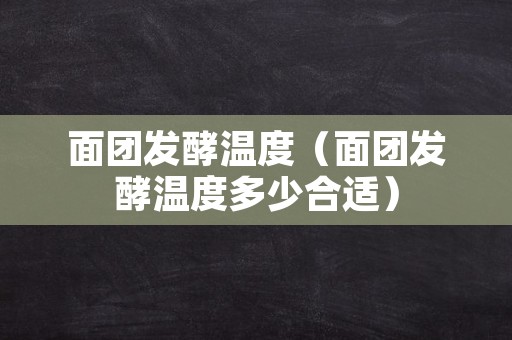 面团发酵温度（面团发酵温度多少合适）